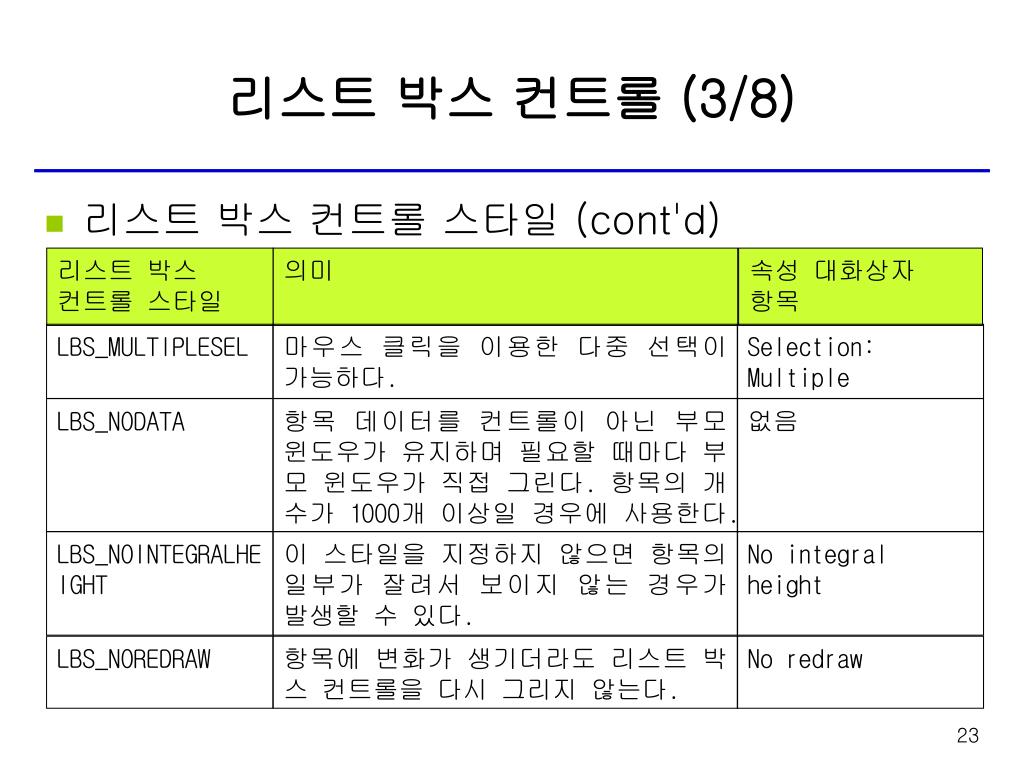 리스트 박스 컨트롤 (3/8)

리스트 박스 컨트롤 스타일 (cont'd)

| 리스트 박스 컨트롤 스타일 | 의미 | 속성 대화상자 항목 |
|---|---|---|
| LBS_MULTIPLESEL | 마우스 클릭을 이용한 다중 선택이 가능하다. | Selection: Multiple |
| LBS_NODATA | 항목 데이터를 컨트롤이 아닌 부모 윈도우가 유지하며 필요할 때마다 부모 윈도우가 직접 그린다. 항목의 개수가 1000개 이상일 경우에 사용한다. | 없음 |
| LBS_NOINTEGRALHEIGHT | 이 스타일을 지정하지 않으면 항목의 일부가 잘려서 보이지 않는 경우가 발생할 수 있다. | No integral height |
| LBS_NOREDRAW | 항목에 변화가 생기더라도 리스트 박스 컨트롤을 다시 그리지 않는다. | No redraw |

23